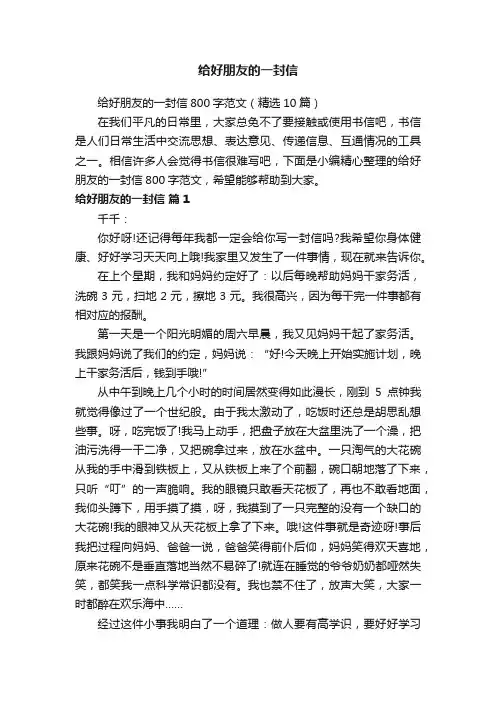 给好朋友的一封信

给好朋友的一封信 800 字范文（精选 10 篇）

在我们平凡的日常里，大家总免不了要接触或使用书信吧，书信是人们日常生活中交流思想、表达意见、传递信息、互通情况的工具之一。相信许多人会觉得书信很难写吧，下面是小编精心整理的给好朋友的一封信 800 字范文，希望能够帮助到大家。

给好朋友的一封信 篇 1

千千：

你好呀!还记得每年我都一定会给你写一封信吗?我希望你身体健康、好好学习天天向上哦!我家里又发生了一件事情，现在就来告诉你。

在上个星期，我和妈妈约定好了：以后每晚帮助妈妈干家务活，洗碗 3 元，扫地 2 元，擦地 3 元。我很高兴，因为每干完一件事都有相对应的报酬。

第一天是一个阳光明媚的周六早晨，我又见妈妈干起了家务活。我跟妈妈说了我们的约定，妈妈说：“好!今天晚上开始实施计划，晚上干家务活后，钱到手哦!”

从中午到晚上几个小时的时间居然变得如此漫长，刚到 5 点钟我就觉得像过了一个世纪般。由于我太激动了，吃饭时还总是胡思乱想些事。呀，吃完饭了!我马上动手，把盘子放在大盆里洗了一个澡，把油污洗得一干二净，又把碗拿过来，放在水盆中。一只淘气的大花碗从我的手中滑到铁板上，又从铁板上来了个前翻，碗口朝地落了下来，只听“叮”的一声脆响。我的眼镜只敢看天花板了，再也不敢看地面，我仰头蹲下，用手摸了摸，呀，我摸到了一只完整的没有一个缺口的大花碗!我的眼神又从天花板上拿了下来。哦!这件事就是奇迹呀!事后我把过程向妈妈、爸爸一说，爸爸笑得前仆后仰，妈妈笑得欢天喜地，原来花碗不是垂直落地当然不易碎了!就连在睡觉的爷爷奶奶都哑然失笑，都笑我一点科学常识都没有。我也禁不住了，放声大笑，大家一时都醉在欢乐海中……

经过这件小事我明白了一个道理：做人要有高学识，要好好学习